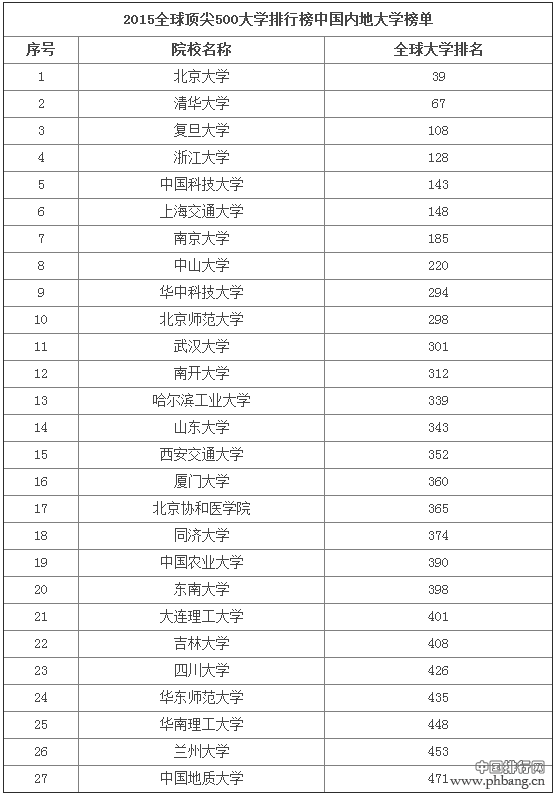 2015全球顶尖500大学排行榜中国内地大学榜单

| 序号 | 院校名称 | 全球大学排名 |
|---|---|---|
| 1 | 北京大学 | 39 |
| 2 | 清华大学 | 67 |
| 3 | 复旦大学 | 108 |
| 4 | 浙江大学 | 128 |
| 5 | 中国科技大学 | 143 |
| 6 | 上海交通大学 | 148 |
| 7 | 南京大学 | 185 |
| 8 | 中山大学 | 220 |
| 9 | 华中科技大学 | 294 |
| 10 | 北京师范大学 | 298 |
| 11 | 武汉大学 | 301 |
| 12 | 南开大学 | 312 |
| 13 | 哈尔滨工业大学 | 339 |
| 14 | 山东大学 | 343 |
| 15 | 西安交通大学 | 352 |
| 16 | 厦门大学 | 360 |
| 17 | 北京协和医学院 | 365 |
| 18 | 同济大学 | 374 |
| 19 | 中国农业大学 | 390 |
| 20 | 东南大学 | 398 |
| 21 | 大连理工大学 | 401 |
| 22 | 吉林大学 | 408 |
| 23 | 四川大学 | 426 |
| 24 | 华东师范大学 | 435 |
| 25 | 华南理工大学 | 448 |
| 26 | 兰州大学 | 453 |
| 27 | 中国地质大学 | 471 |

中国排行网
www.phbang.cn